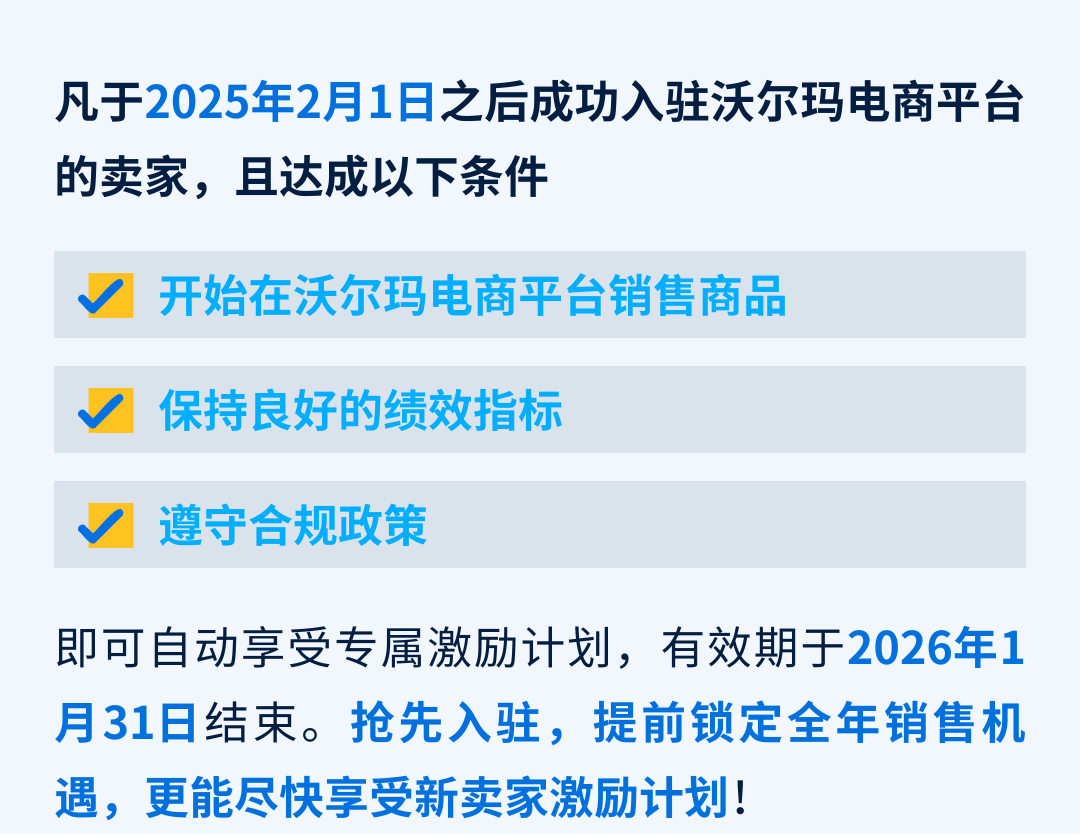 凡于2025年2月1日之后成功入驻沃尔玛电商平台的卖家，且达成以下条件

开始在沃尔玛电商平台销售商品

保持良好的绩效指标

遵守合规政策

即可自动享受专属激励计划，有效期于2026年1月31日结束。抢先入驻，提前锁定全年销售机遇，更能尽快享受新卖家激励计划！